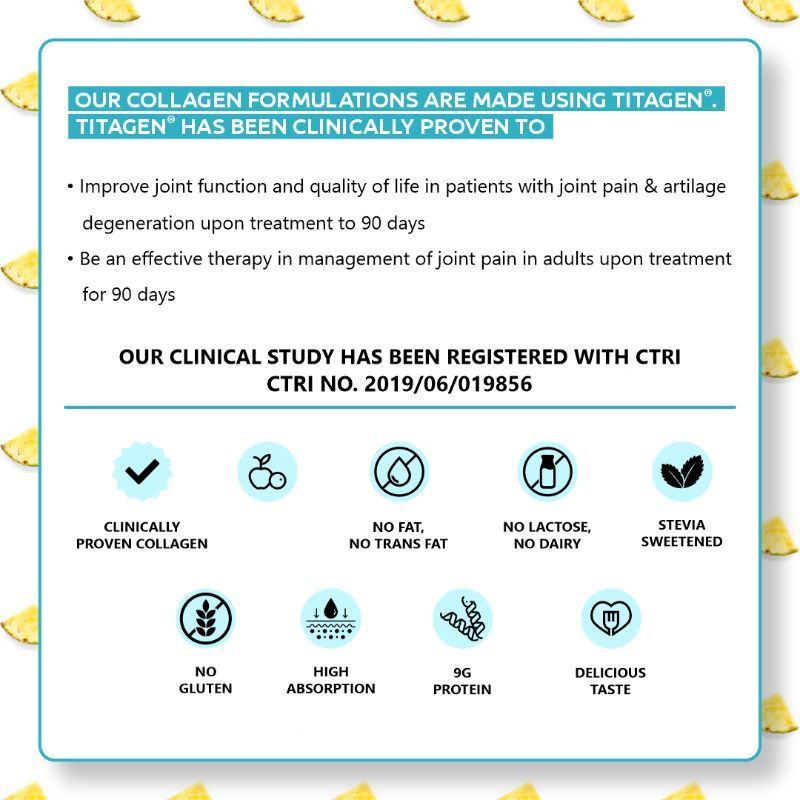 OUR COLLAGEN FORMULATIONS ARE MADE USING TITAGEN®. TITAGEN® HAS BEEN CLINICALLY PROVEN TO

• Improve joint function and quality of life in patients with joint pain & artilage degeneration upon treatment to 90 days
• Be an effective therapy in management of joint pain in adults upon treatment for 90 days

OUR CLINICAL STUDY HAS BEEN REGISTERED WITH CTRI
CTRI NO. 2019/06/019856

CLINICALLY PROVEN COLLAGEN

NO FAT, NO TRANS FAT

NO LACTOSE, NO DAIRY

STEVIA SWEETENED

NO GLUTEN

HIGH ABSORPTION

9G PROTEIN

DELICIOUS TASTE